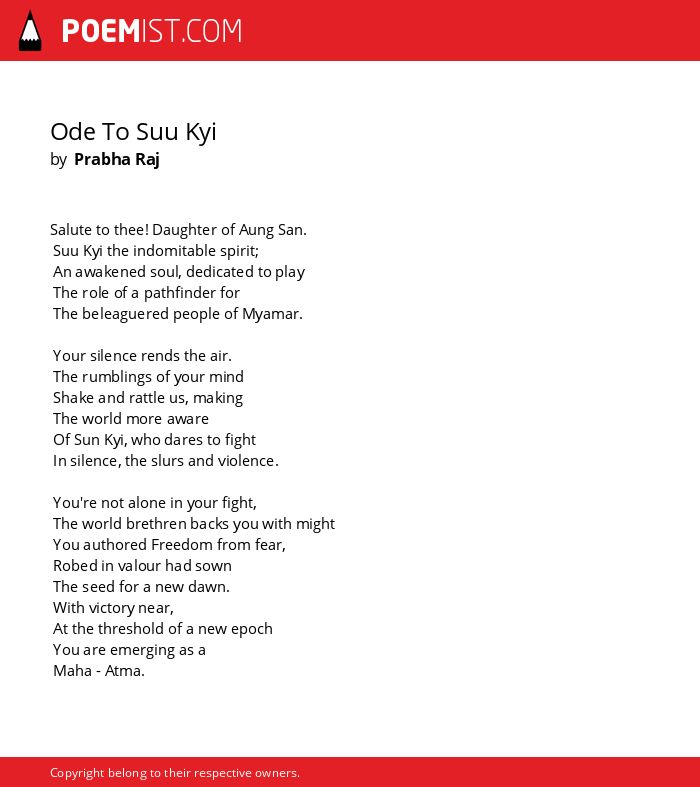 POEMIST.COM

Ode To Suu Kyi
by Prabha Raj

Salute to thee! Daughter of Aung San.
Suu Kyi the indomitable spirit;
An awakened soul, dedicated to play
The role of a pathfinder for
The beleaguered people of Myamar.

Your silence rends the air.
The rumblings of your mind
Shake and rattle us, making
The world more aware
Of Sun Kyi, who dares to fight
In silence, the slurs and violence.

You're not alone in your fight,
The world brethren backs you with might
You authored Freedom from fear,
Robed in valour had sown
The seed for a new dawn.
With victory near,
At the threshold of a new epoch
You are emerging as a
Maha - Atma.

Copyright belong to their respective owners.